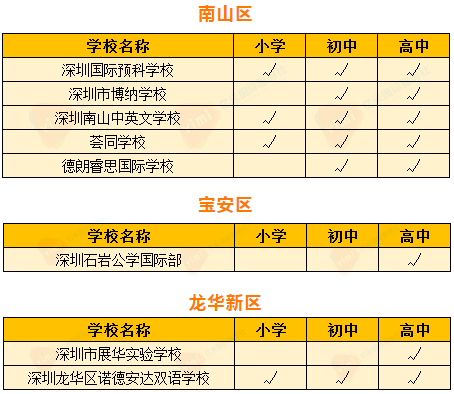 南山区

| 学校名称 | 小学 | 初中 | 高中 |
|---|---|---|---|
| 深圳国际预科学校 | √ | √ | √ |
| 深圳市博纳学校 |  | √ | √ |
| 深圳南山中英文学校 | √ | √ | √ |
| 荟同学校 | √ | √ | √ |
| 德朗睿思国际学校 |  | √ | √ |

宝安区

| 学校名称 | 小学 | 初中 | 高中 |
|---|---|---|---|
| 深圳石岩公学国际部 |  |  | √ |

龙华新区

| 学校名称 | 小学 | 初中 | 高中 |
|---|---|---|---|
| 深圳市展华实验学校 |  |  | √ |
| 深圳龙华区诺德安达双语学校 | √ | √ | √ |